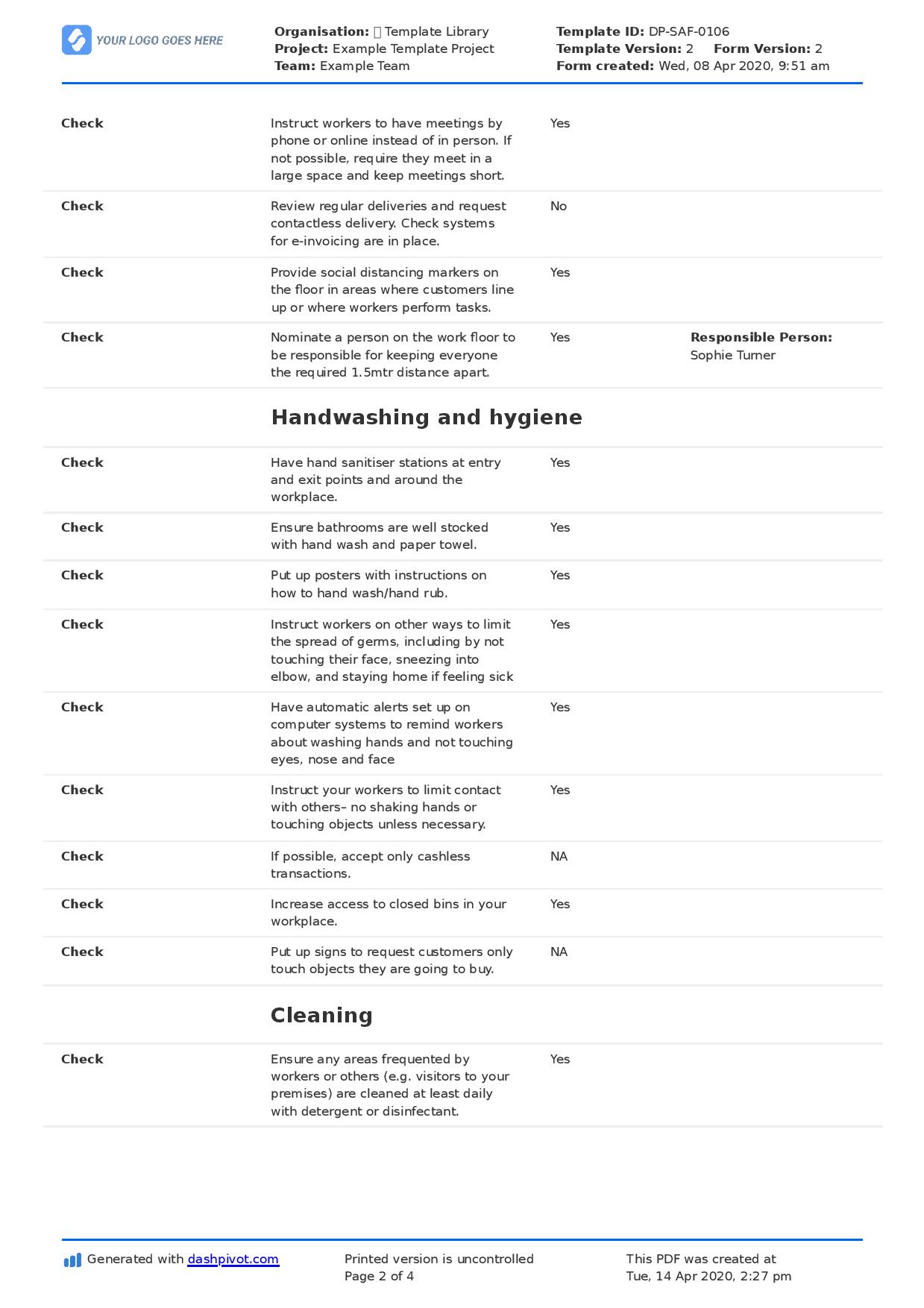 YOUR LOGO GOES HERE

Organisation: Template Library
Project: Example Template Project
Team: Example Team

Template ID: DP-SAF-0106
Template Version: 2 Form Version: 2
Form created: Wed, 08 Apr 2020, 9:51 am

Check
Instruct workers to have meetings by phone or online instead of in person. If not possible, require they meet in a large space and keep meetings short.
Yes

Check
Review regular deliveries and request contactless delivery. Check systems for e-invoicing are in place.
No

Check
Provide social distancing markers on the floor in areas where customers line up or where workers perform tasks.
Yes

Check
Nominate a person on the work floor to be responsible for keeping everyone the required 1.5mtr distance apart.
Yes
Responsible Person:
Sophie Turner

Handwashing and hygiene

Check
Have hand sanitiser stations at entry and exit points and around the workplace.
Yes

Check
Ensure bathrooms are well stocked with hand wash and paper towel.
Yes

Check
Put up posters with instructions on how to hand wash/hand rub.
Yes

Check
Instruct workers on other ways to limit the spread of germs, including by not touching their face, sneezing into elbow, and staying home if feeling sick
Yes

Check
Have automatic alerts set up on computer systems to remind workers about washing hands and not touching eyes, nose and face
Yes

Check
Instruct your workers to limit contact with others– no shaking hands or touching objects unless necessary.
Yes

Check
If possible, accept only cashless transactions.
NA

Check
Increase access to closed bins in your workplace.
Yes

Check
Put up signs to request customers only touch objects they are going to buy.
NA

Cleaning

Check
Ensure any areas frequented by workers or others (e.g. visitors to your premises) are cleaned at least daily with detergent or disinfectant.
Yes

Generated with dashpivot.com

Printed version is uncontrolled
Page 2 of 4

This PDF was created at
Tue, 14 Apr 2020, 2:27 pm